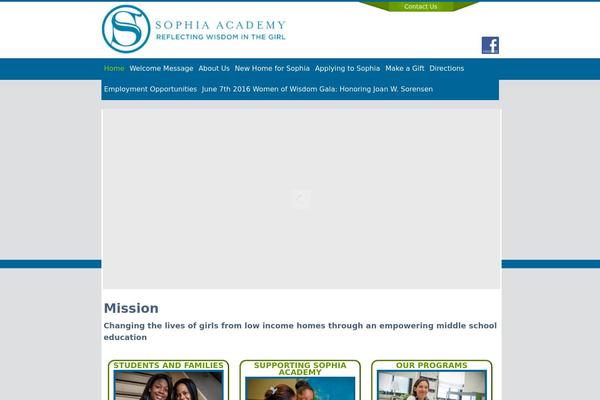 Contact Us

SOPHIA ACADEMY
REFLECTING WISDOM IN THE GIRL

Home Welcome Message About Us New Home for Sophia Applying to Sophia Make a Gift Directions
Employment Opportunities June 7th 2016 Women of Wisdom Gala: Honoring Joan W. Sorensen

Mission

Changing the lives of girls from low income homes through an empowering middle school education

STUDENTS AND FAMILIES

SUPPORTING SOPHIA ACADEMY

OUR PROGRAMS